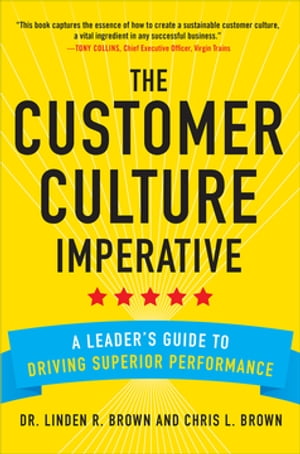 "This book captures the essence of how to create a sustainable customer culture, a vital ingredient in any successful business."
—TONY COLLINS, Chief Executive Officer, Virgin Trains

THE CUSTOMER CULTURE IMPERATIVE

A LEADER'S GUIDE TO
DRIVING SUPERIOR PERFORMANCE

DR. LINDEN R. BROWN AND CHRIS L. BROWN